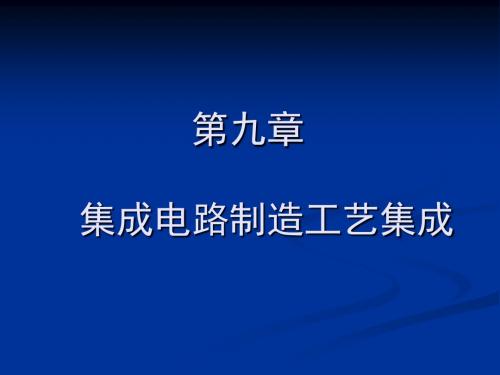 第九章

集成电路制造工艺集成